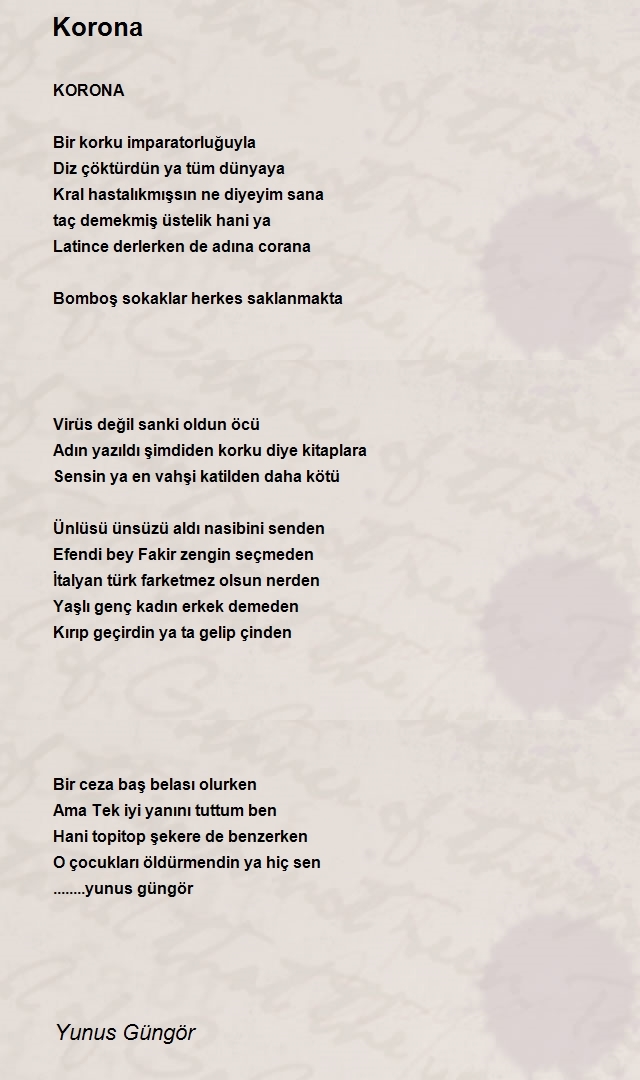 Korona

KORONA

Bir korku imparatorluğuyla
Diz çöktürdün ya tüm dünyaya
Kral hastalıkmışsın ne diyeyim sana
taç demekmiş üstelik hani ya
Latince derlerken de adına corana

Bomboş sokaklar herkes saklanmakta

Virüs değil sanki oldun öcü
Adın yazıldı şimdiden korku diye kitaplara
Sensin ya en vahşi katilden daha kötü

Ünlüsü ünsüzü aldı nasibini senden
Efendi bey Fakir zengin seçmeden
İtalyan türk farketmez olsun nerden
Yaşlı genç kadın erkek demeden
Kırıp geçirdin ya ta gelip çinden

Bir ceza baş belası olurken
Ama Tek iyi yanını tuttum ben
Hani topitop şekere de benzerken
O çocukları öldürmendin ya hiç sen
........yunus güngör

Yunus Güngör